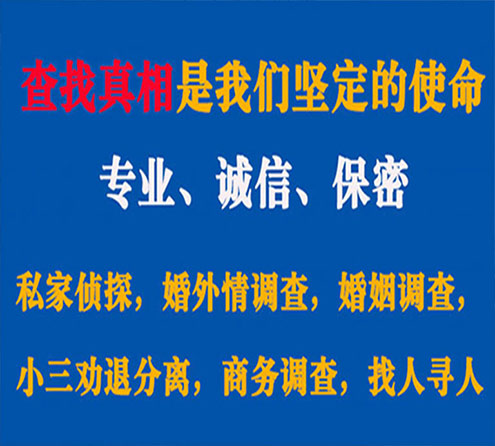 查找真相是我们坚定的使命

专业、诚信、保密

私家侦探，婚外情调查，婚姻调查，

小三劝退分离，商务调查，找人寻人